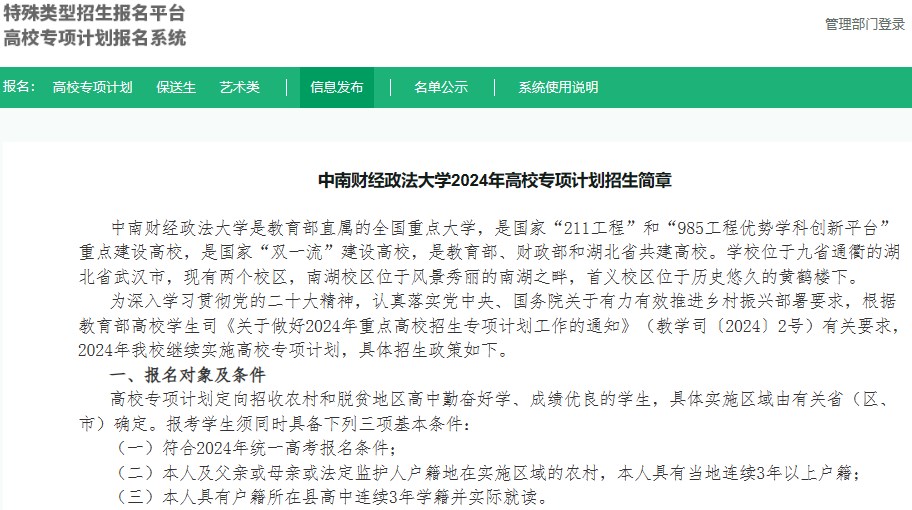 特殊类型招生报名平台
高校专项计划报名系统

管理部门登录

报名: 高校专项计划 保送生 艺术类 | 信息发布 | 名单公示 | 系统使用说明

中南财经政法大学2024年高校专项计划招生简章

中南财经政法大学是教育部直属的全国重点大学，是国家“211工程”和“985工程优势学科创新平台”重点建设高校，是国家“双一流”建设高校，是教育部、财政部和湖北省共建高校。学校位于九省通衢的湖北省武汉市，现有两个校区，南湖校区位于风景秀丽的南湖之畔，首义校区位于历史悠久的黄鹤楼下。

为深入学习贯彻党的二十大精神，认真落实党中央、国务院关于有力有效推进乡村振兴部署要求，根据教育部高校学生司《关于做好2024年重点高校招生专项计划工作的通知》（教学司〔2024〕2号）有关要求，2024年我校继续实施高校专项计划，具体招生政策如下。

一、报名对象及条件

高校专项计划定向招收农村和脱贫地区高中勤奋好学、成绩优良的学生，具体实施区域由有关省（区、市）确定。报考学生须同时具备下列三项基本条件：

（一）符合2024年统一高考报名条件；

（二）本人及父亲或母亲或法定监护人户籍地在实施区域的农村，本人具有当地连续3年以上户籍；

（三）本人具有户籍所在县高中连续3年学籍并实际就读。